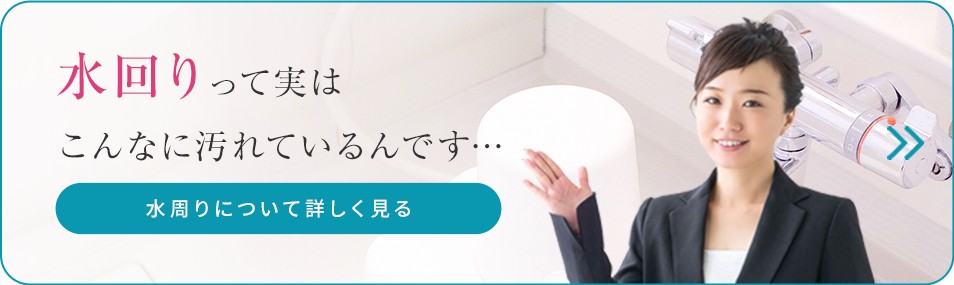 水回りって実は

こんなに汚れているんです…

水周りについて詳しく見る